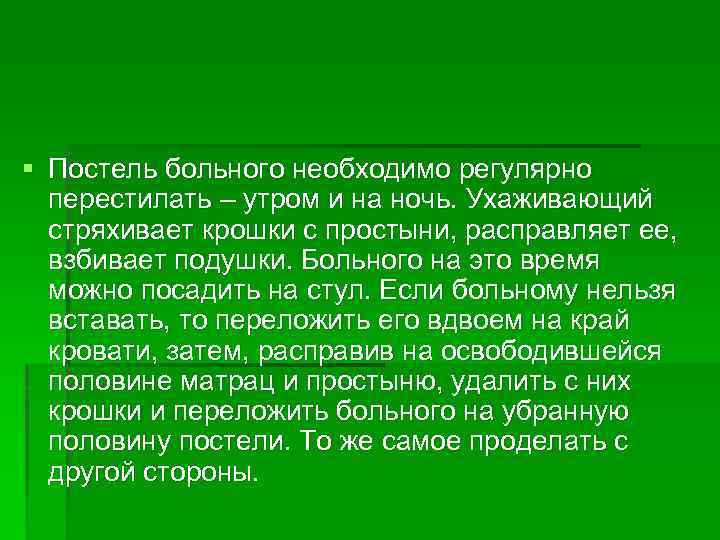 • Постель больного необходимо регулярно перестилать – утром и на ночь. Ухаживающий стряхивает крошки с простыни, расправляет ее, взбивает подушки. Больного на это время можно посадить на стул. Если больному нельзя вставать, то переложить его вдвоем на край кровати, затем, расправив на освободившейся половине матрац и простыню, удалить с них крошки и переложить больного на убранную половину постели. То же самое проделать с другой стороны.